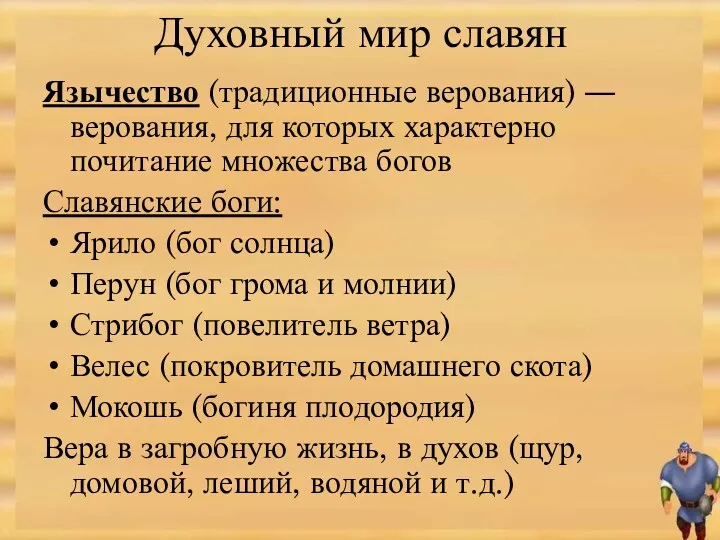 Духовный мир славян

Язычество (традиционные верования) — верования, для которых характерно почитание множества богов

Славянские боги:

• Ярило (бог солнца)
• Перун (бог грома и молнии)
• Стрибог (повелитель ветра)
• Велес (покровитель домашнего скота)
• Мокошь (богиня плодородия)

Вера в загробную жизнь, в духов (щур, домовой, леший, водяной и т.д.)